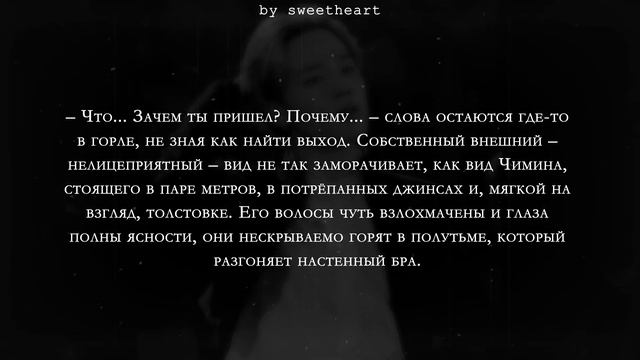 by sweetheart

– Что… Зачем ты пришел? Почему… – слова остаются где-то в горле, не зная как найти выход. Собственный внешний – нелицеприятный – вид не так заморачивает, как вид Чимина, стоящего в паре метров, в потрёпанных джинсах и, мягкой на взгляд, толстовке. Его волосы чуть взлохмачены и глаза полны ясности, они нескрываемо горят в полутьме, который разгоняет настенный бра.